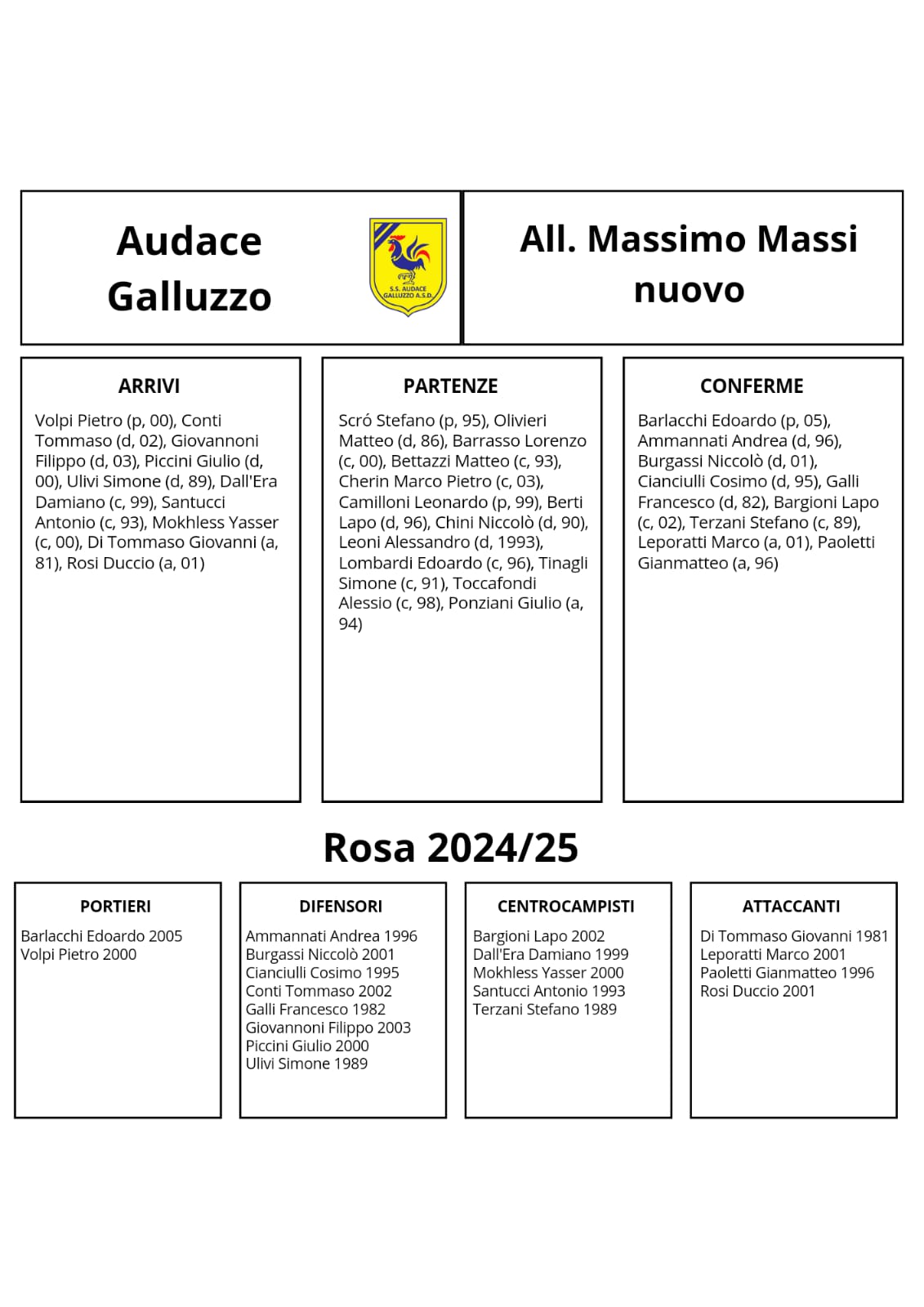 Audace Galluzzo

S.S. AUDACE GALLUZZO A.S.D.

All. Massimo Massi nuovo

ARRIVI

Volpi Pietro (p, 00), Conti Tommaso (d, 02), Giovannoni Filippo (d, 03), Piccini Giulio (d, 00), Ulivi Simone (d, 89), Dall'Era Damiano (c, 99), Santucci Antonio (c, 93), Mokhless Yasser (c, 00), Di Tommaso Giovanni (a, 81), Rosi Duccio (a, 01)

PARTENZE

Scró Stefano (p, 95), Olivieri Matteo (d, 86), Barrasso Lorenzo (c, 00), Bettazzi Matteo (c, 93), Cherin Marco Pietro (c, 03), Camilloni Leonardo (p, 99), Berti Lapo (d, 96), Chini Niccolò (d, 90), Leoni Alessandro (d, 1993), Lombardi Edoardo (c, 96), Tinagli Simone (c, 91), Toccafondi Alessio (c, 98), Ponziani Giulio (a, 94)

CONFERME

Barlacchi Edoardo (p, 05), Ammannati Andrea (d, 96), Burgassi Niccolò (d, 01), Cianciulli Cosimo (d, 95), Galli Francesco (d, 82), Bargioni Lapo (c, 02), Terzani Stefano (c, 89), Leporatti Marco (a, 01), Paoletti Gianmatteo (a, 96)

Rosa 2024/25

PORTIERI

Barlacchi Edoardo 2005
Volpi Pietro 2000

DIFENSORI

Ammannati Andrea 1996
Burgassi Niccolò 2001
Cianciulli Cosimo 1995
Conti Tommaso 2002
Galli Francesco 1982
Giovannoni Filippo 2003
Piccini Giulio 2000
Ulivi Simone 1989

CENTROCAMPISTI

Bargioni Lapo 2002
Dall'Era Damiano 1999
Mokhless Yasser 2000
Santucci Antonio 1993
Terzani Stefano 1989

ATTACCANTI

Di Tommaso Giovanni 1981
Leporatti Marco 2001
Paoletti Gianmatteo 1996
Rosi Duccio 2001